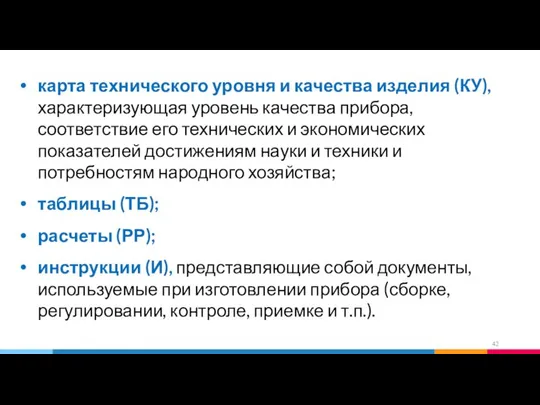 • карта технического уровня и качества изделия (КУ), характеризующая уровень качества прибора, соответствие его технических и экономических показателей достижениям науки и техники и потребностям народного хозяйства;

• таблицы (ТБ);

• расчеты (РР);

• инструкции (И), представляющие собой документы, используемые при изготовлении прибора (сборке, регулировании, контроле, приемке и т.п.).

42